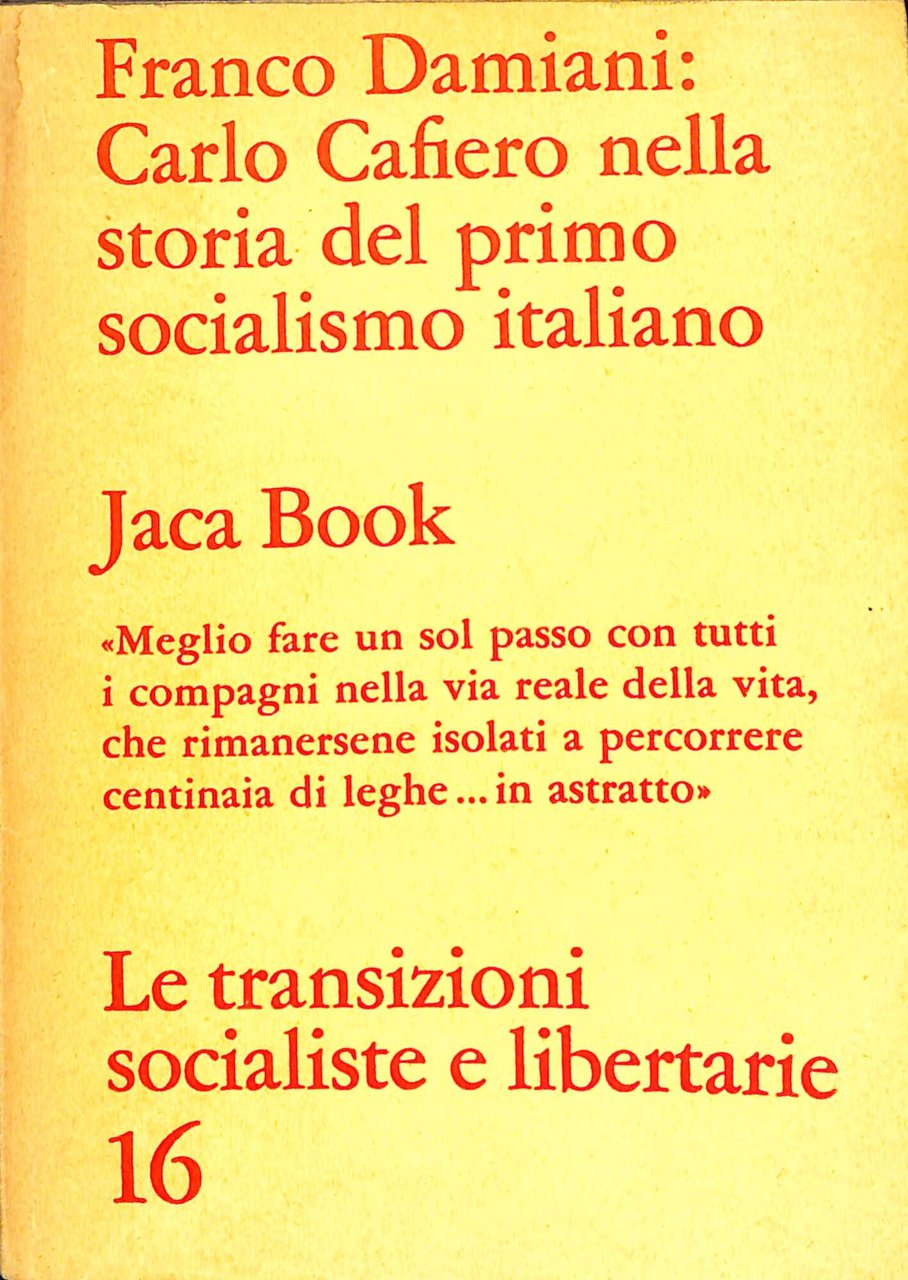 Franco Damiani:
Carlo Cafiero nella storia del primo socialismo italiano

Jaca Book

«Meglio fare un sol passo con tutti i compagni nella via reale della vita, che rimanersene isolati a percorrere centinaia di leghe ... in astratto»

Le transizioni socialiste e libertarie
16